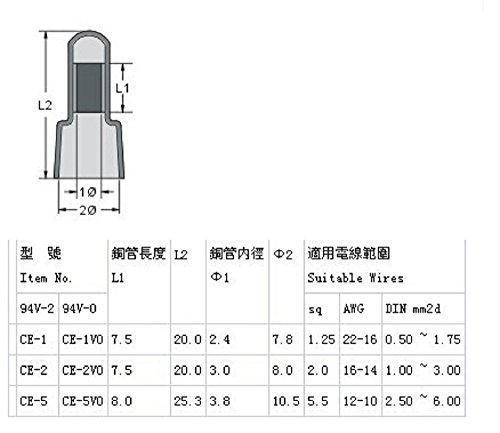 L2

L1

1Ø

2Ø

| 型 號 Item No. | | 銅管長度 L1 | L2 | 銅管內徑 Φ1 | Φ2 | 適用電線範圍 Suitable Wires | | |
|---|---|---|---|---|---|---|---|---|
| 94V-2 | 94V-0 | | | | | sq | AWG | DIN mm2d |
| CE-1 | CE-1V0 | 7.5 | 20.0 | 2.4 | 7.8 | 1.25 | 22-16 | 0.50 ~ 1.75 |
| CE-2 | CE-2V0 | 7.5 | 20.0 | 3.0 | 8.0 | 2.0 | 16-14 | 1.00 ~ 3.00 |
| CE-5 | CE-5V0 | 8.0 | 25.3 | 3.8 | 10.5 | 5.5 | 12-10 | 2.50 ~ 6.00 |